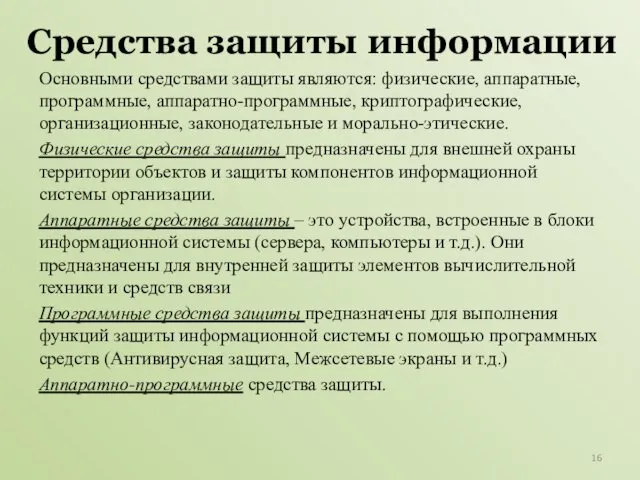 Средства защиты информации

Основными средствами защиты являются: физические, аппаратные, программные, аппаратно-программные, криптографические, организационные, законодательные и морально-этические.

Физические средства защиты предназначены для внешней охраны территории объектов и защиты компонентов информационной системы организации.

Аппаратные средства защиты – это устройства, встроенные в блоки информационной системы (сервера, компьютеры и т.д.). Они предназначены для внутренней защиты элементов вычислительной техники и средств связи

Программные средства защиты предназначены для выполнения функций защиты информационной системы с помощью программных средств (Антивирусная защита, Межсетевые экраны и т.д.)

Аппаратно-программные средства защиты.

16